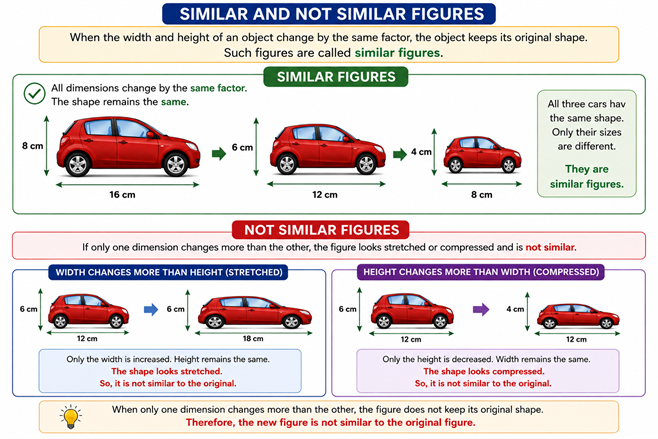 SIMILAR AND NOT SIMILAR FIGURES

When the width and height of an object change by the same factor, the object keeps its original shape. Such figures are called similar figures.

SIMILAR FIGURES

All dimensions change by the same factor. The shape remains the same.

8 cm
16 cm
6 cm
12 cm
4 cm
8 cm

All three cars hav the same shape. Only their sizes are different.

They are similar figures.

NOT SIMILAR FIGURES

If only one dimension changes more than the other, the figure looks stretched or compressed and is not similar.

WIDTH CHANGES MORE THAN HEIGHT (STRETCHED)

6 cm
12 cm
6 cm
18 cm

Only the width is increased. Height remains the same.
The shape looks stretched.
So, it is not similar to the original.

HEIGHT CHANGES MORE THAN WIDTH (COMPRESSED)

6 cm
12 cm
4 cm
12 cm

Only the height is decreased. Width remains the same.
The shape looks compressed.
So, it is not similar to the original.

When only one dimension changes more than the other, the figure does not keep its original shape.
Therefore, the new figure is not similar to the original figure.